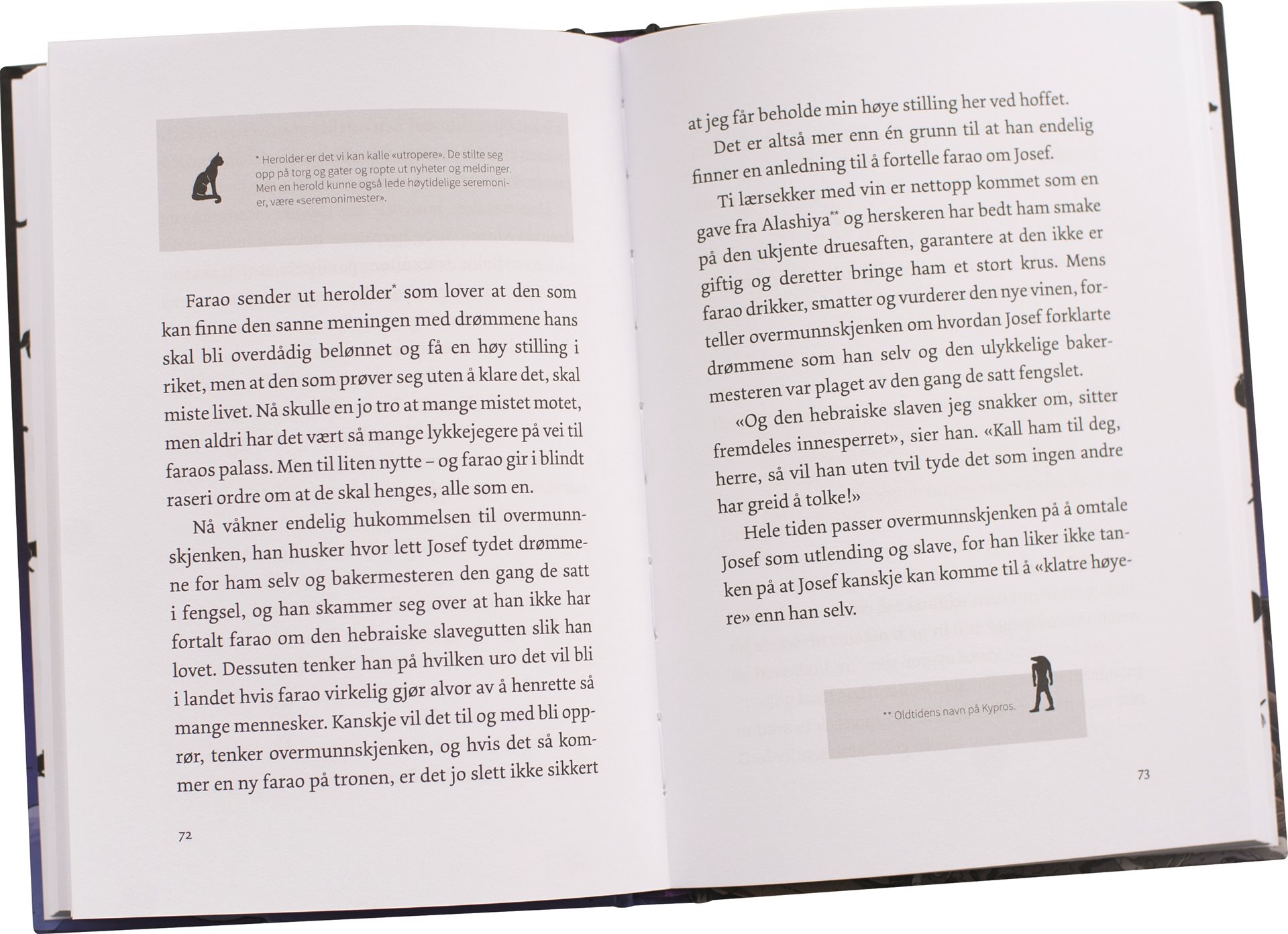 * Herolder er det vi kan kalle «utropere». De stilte seg opp på torg og gater og ropte ut nyheter og meldinger. Men en herold kunne også lede høytidelige seremonier, være «seremonimester».

Farao sender ut herolder$^{*}$ som lover at den som kan finne den sanne meningen med drømmene hans skal bli overdådig belønnet og få en høy stilling i riket, men at den som prøver seg uten å klare det, skal miste livet. Nå skulle en jo tro at mange mistet motet, men aldri har det vært så mange lykkejegere på vei til faraos palass. Men til liten nytte – og farao gir i blindt raseri ordre om at de skal henges, alle som en.

Nå våkner endelig hukommelsen til overmunnskjenken, han husker hvor lett Josef tydet drømmene for ham selv og bakermesteren den gang de satt i fengsel, og han skammer seg over at han ikke har fortalt farao om den hebraiske slavegutten slik han lovet. Dessuten tenker han på hvilken uro det vil bli i landet hvis farao virkelig gjør alvor av å henrette så mange mennesker. Kanskje vil det til og med bli opprør, tenker overmunnskjenken, og hvis det så kommer en ny farao på tronen, er det jo slett ikke sikkert

72

at jeg får beholde min høye stilling her ved hoffet.

Det er altså mer enn én grunn til at han endelig finner en anledning til å fortelle farao om Josef.

Ti lærsekker med vin er nettopp kommet som en gave fra Alashiya$^{**}$ og herskeren har bedt ham smake på den ukjente druesaften, garantere at den ikke er giftig og deretter bringe ham et stort krus. Mens farao drikker, smatter og vurderer den nye vinen, forteller overmunnskjenken om hvordan Josef forklarte drømmene som han selv og den ulykkelige bakermesteren var plaget av den gang de satt fengslet.

«Og den hebraiske slaven jeg snakker om, sitter fremdeles innesperret», sier han. «Kall ham til deg, herre, så vil han uten tvil tyde det som ingen andre har greid å tolke!»

Hele tiden passer overmunnskjenken på å omtale Josef som utlending og slave, for han liker ikke tanken på at Josef kanskje kan komme til å «klatre høyere» enn han selv.

** Oldtidens navn på Kypros.

73